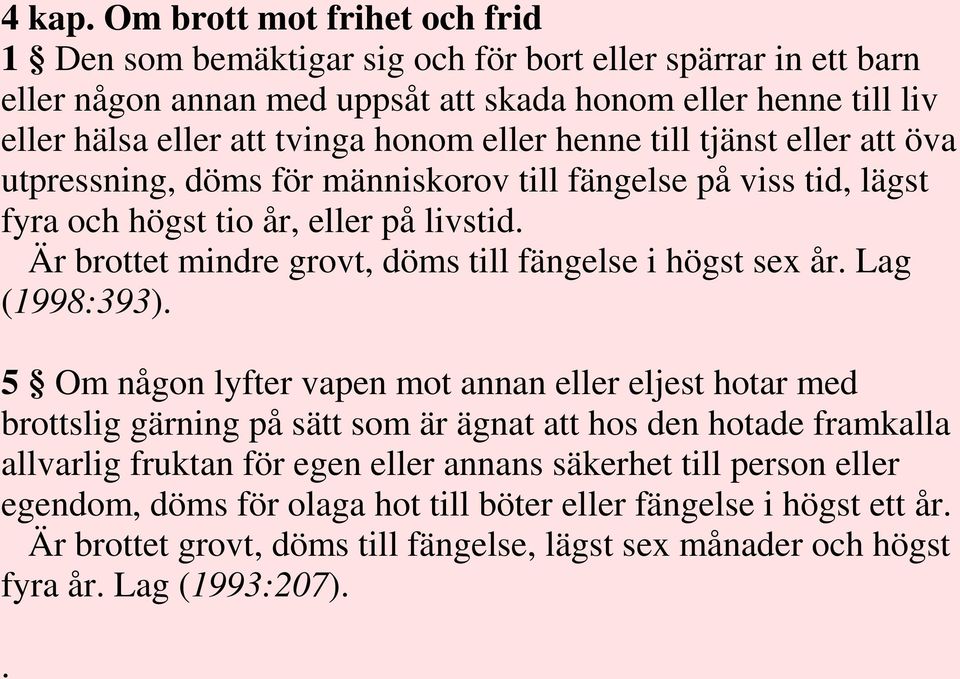 4 kap. Om brott mot frihet och frid
1 § Den som bemäktigar sig och för bort eller spärrar in ett barn eller någon annan med uppsåt att skada honom eller henne till liv eller hälsa eller att tvinga honom eller henne till tjänst eller att öva utpressning, döms för människorov till fängelse på viss tid, lägst fyra och högst tio år, eller på livstid.
Är brottet mindre grovt, döms till fängelse i högst sex år. Lag (1998:393).

5 § Om någon lyfter vapen mot annan eller eljest hotar med brottslig gärning på sätt som är ägnat att hos den hotade framkalla allvarlig fruktan för egen eller annans säkerhet till person eller egendom, döms för olaga hot till böter eller fängelse i högst ett år.
Är brottet grovt, döms till fängelse, lägst sex månader och högst fyra år. Lag (1993:207).

.